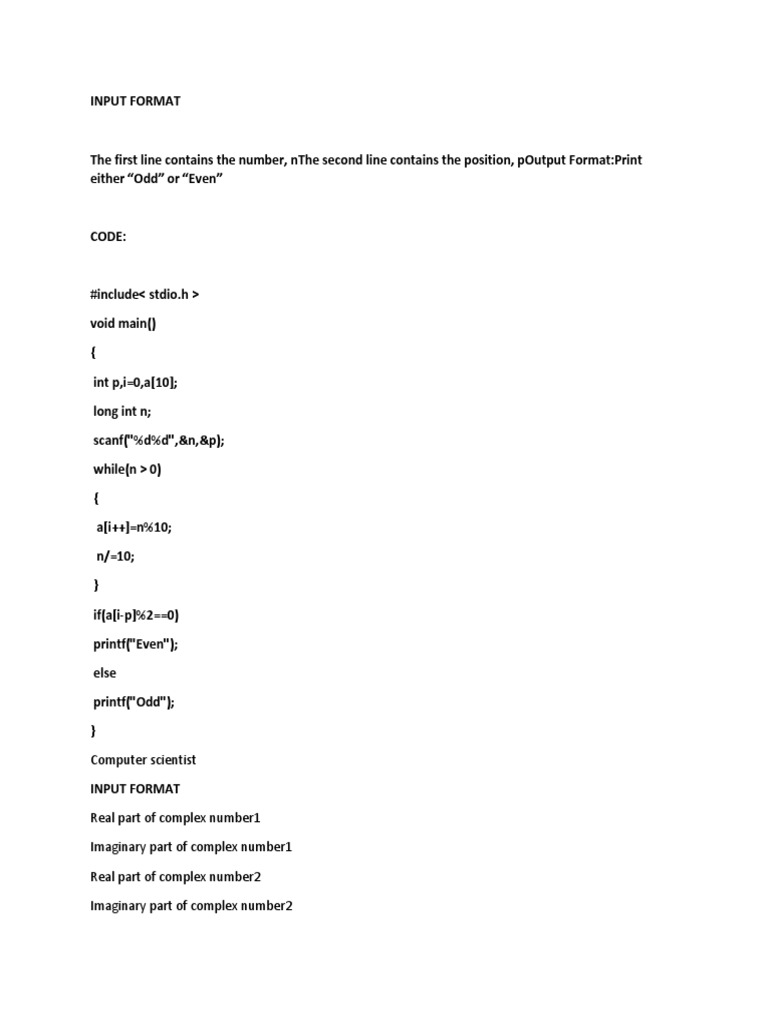 INPUT FORMAT

The first line contains the number, nThe second line contains the position, pOutput Format:Print either “Odd” or “Even”

CODE:

#include< stdio.h >

void main()

{

int p,i=0,a[10];

long int n;

scanf("%d%d",&n,&p);

while(n > 0)

{

a[i++]=n%10;

n/=10;

}

if(a[i-p]%2==0)

printf("Even");

else

printf("Odd");

}

Computer scientist

INPUT FORMAT

Real part of complex number1

Imaginary part of complex number1

Real part of complex number2

Imaginary part of complex number2